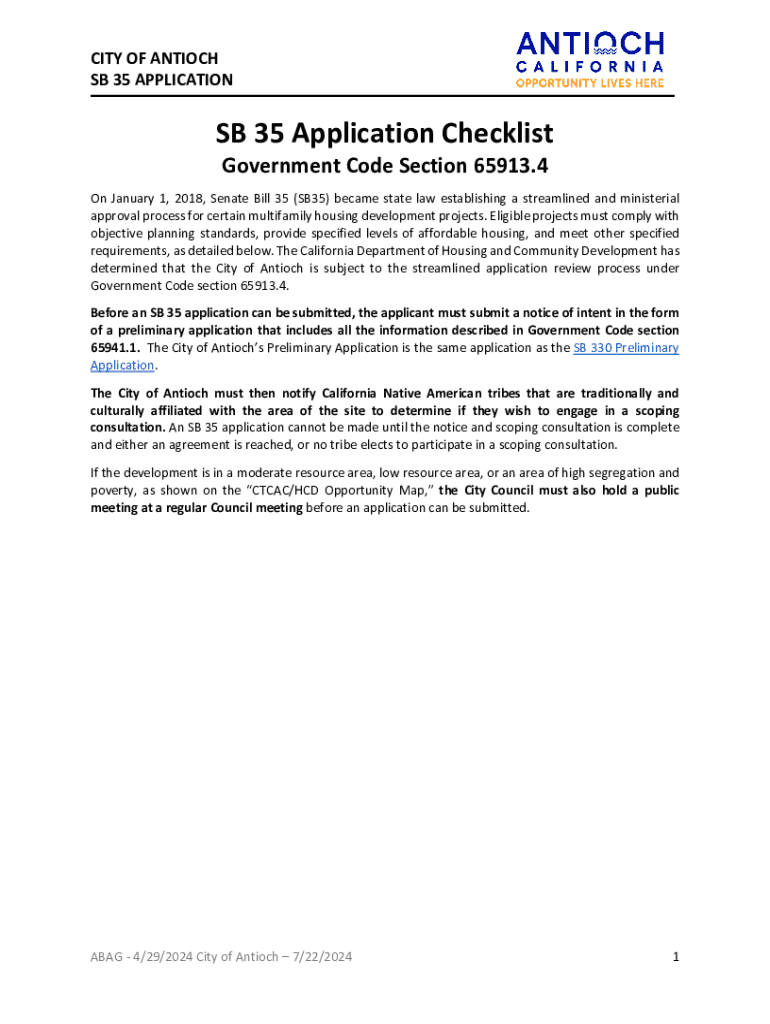 CITY OF ANTIOCH
SB 35 APPLICATION

ANTIOCH
CALIFORNIA
OPPORTUNITY LIVES HERE

SB 35 Application Checklist

Government Code Section 65913.4

On January 1, 2018, Senate Bill 35 (SB35) became state law establishing a streamlined and ministerial approval process for certain multifamily housing development projects. Eligible projects must comply with objective planning standards, provide specified levels of affordable housing, and meet other specified requirements, as detailed below. The California Department of Housing and Community Development has determined that the City of Antioch is subject to the streamlined application review process under Government Code section 65913.4.

Before an SB 35 application can be submitted, the applicant must submit a notice of intent in the form of a preliminary application that includes all the information described in Government Code section 65941.1. The City of Antioch's Preliminary Application is the same application as the SB 330 Preliminary Application.

The City of Antioch must then notify California Native American tribes that are traditionally and culturally affiliated with the area of the site to determine if they wish to engage in a scoping consultation. An SB 35 application cannot be made until the notice and scoping consultation is complete and either an agreement is reached, or no tribe elects to participate in a scoping consultation.

If the development is in a moderate resource area, low resource area, or an area of high segregation and poverty, as shown on the "CTCAC/HCD Opportunity Map," the City Council must also hold a public meeting at a regular Council meeting before an application can be submitted.

ABAG - 4/29/2024 City of Antioch – 7/22/2024

1